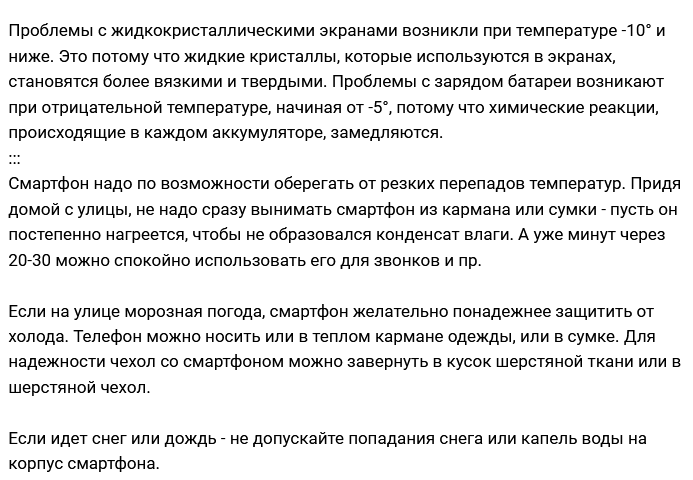 Проблемы с жидкокристаллическими экранами возникли при температуре -10° и ниже. Это потому что жидкие кристаллы, которые используются в экранах, становятся более вязкими и твердыми. Проблемы с зарядом батареи возникают при отрицательной температуре, начиная от -5°, потому что химические реакции, происходящие в каждом аккумуляторе, замедляются.
:::
Смартфон надо по возможности оберегать от резких перепадов температур. Придя домой с улицы, не надо сразу вынимать смартфон из кармана или сумки - пусть он постепенно нагреется, чтобы не образовался конденсат влаги. А уже минут через 20-30 можно спокойно использовать его для звонков и пр.

Если на улице морозная погода, смартфон желательно понадежнее защитить от холода. Телефон можно носить или в теплом кармане одежды, или в сумке. Для надежности чехол со смартфоном можно завернуть в кусок шерстяной ткани или в шерстяной чехол.

Если идет снег или дождь - не допускайте попадания снега или капель воды на корпус смартфона.